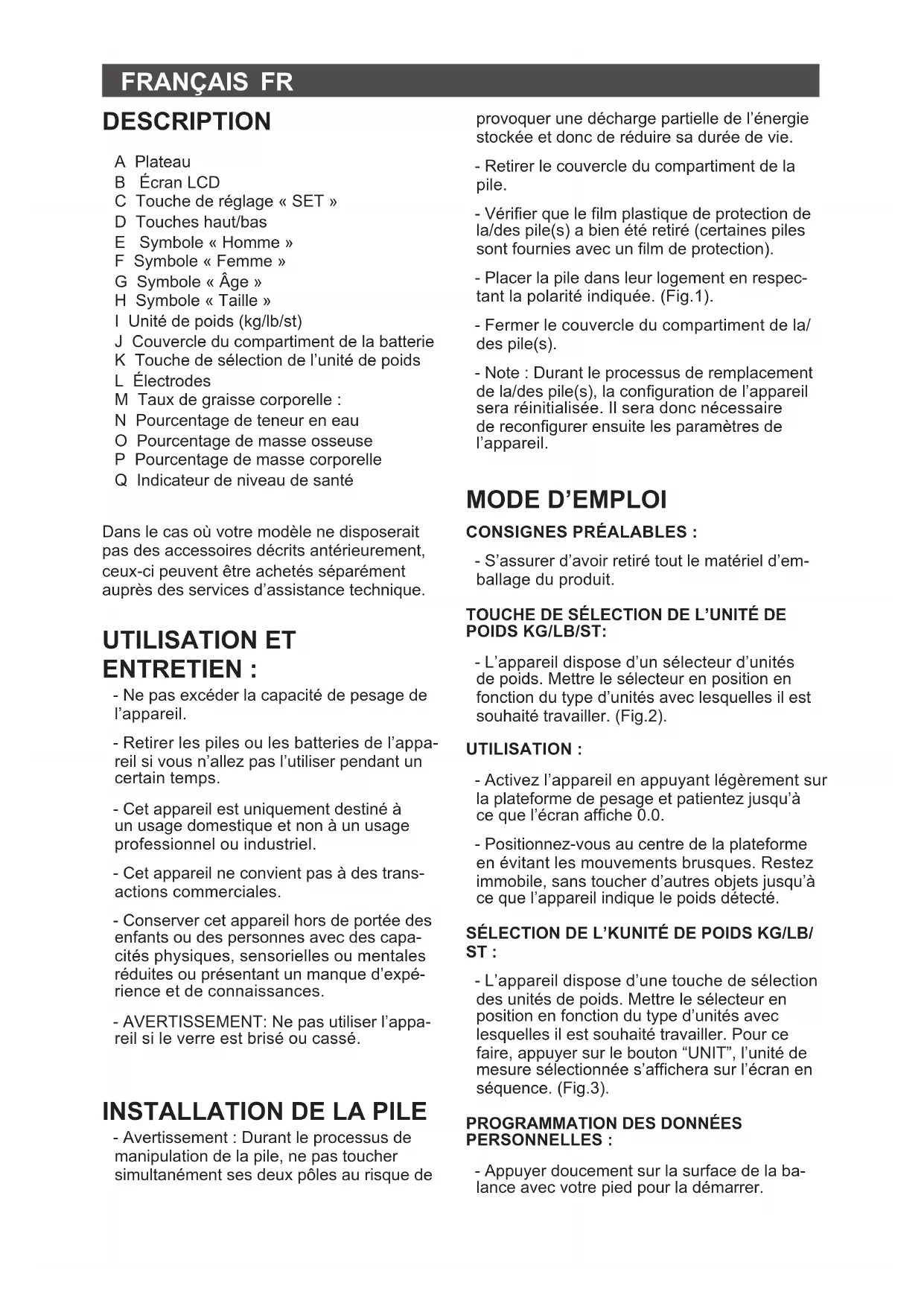 FRANÇAIS FR

DESCRIPTION

A Plateau
B Écran LCD
C Touche de réglage « SET »
D Touches haut/bas
E Symbole « Homme »
F Symbole « Femme »
G Symbole « Âge »
H Symbole « Taille »
I Unité de poids (kg/lb/st)
J Couvercle du compartiment de la batterie
K Touche de sélection de l'unité de poids
L Électrodes
M Taux de graisse corporelle :
N Pourcentage de teneur en eau
O Pourcentage de masse osseuse
P Pourcentage de masse corporelle
Q Indicateur de niveau de santé

Dans le cas où votre modèle ne disposerait pas des accessoires décrits antérieurement, ceux-ci peuvent être achetés séparément auprès des services d'assistance technique.

UTILISATION ET ENTRETIEN :

- Ne pas excéder la capacité de pesage de l'appareil.

- Retirer les piles ou les batteries de l'appareil si vous n'allez pas l'utiliser pendant un certain temps.

- Cet appareil est uniquement destiné à un usage domestique et non à un usage professionnel ou industriel.

- Cet appareil ne convient pas à des transactions commerciales.

- Conserver cet appareil hors de portée des enfants ou des personnes avec des capacités physiques, sensorielles ou mentales réduites ou présentant un manque d'expérience et de connaissances.

- AVERTISSEMENT: Ne pas utiliser l'appareil si le verre est brisé ou cassé.

INSTALLATION DE LA PILE

- Avertissement : Durant le processus de manipulation de la pile, ne pas toucher simultanément ses deux pôles au risque de provoquer une décharge partielle de l'énergie stockée et donc de réduire sa durée de vie.

- Retirer le couvercle du compartiment de la pile.

- Vérifier que le film plastique de protection de la/des pile(s) a bien été retiré (certaines piles sont fournies avec un film de protection).

- Placer la pile dans leur logement en respectant la polarité indiquée. (Fig.1).

- Fermer le couvercle du compartiment de la/des pile(s).

- Note : Durant le processus de remplacement de la/des pile(s), la configuration de l'appareil sera réinitialisée. Il sera donc nécessaire de reconfigurer ensuite les paramètres de l'appareil.

MODE D'EMPLOI

CONSIGNES PRÉALABLES :

- S'assurer d'avoir retiré tout le matériel d'emballage du produit.

TOUCHE DE SÉLECTION DE L'UNITÉ DE POIDS KG/LB/ST:

- L'appareil dispose d'un sélecteur d'unités de poids. Mettre le sélecteur en position en fonction du type d'unités avec lesquelles il est souhaité travailler. (Fig.2).

UTILISATION :

- Activez l'appareil en appuyant légèrement sur la plateforme de pesage et patientez jusqu'à ce que l'écran affiche 0.0.

- Positionnez-vous au centre de la plateforme en évitant les mouvements brusques. Restez immobile, sans toucher d'autres objets jusqu'à ce que l'appareil indique le poids détecté.

SÉLECTION DE L'KUNITÉ DE POIDS KG/LB/ST :

- L'appareil dispose d'une touche de sélection des unités de poids. Mettre le sélecteur en position en fonction du type d'unités avec lesquelles il est souhaité travailler. Pour ce faire, appuyer sur le bouton "UNIT", l'unité de mesure sélectionnée s'affichera sur l'écran en séquence. (Fig.3).

PROGRAMMATION DES DONNÉES PERSONNELLES :

- Appuyer doucement sur la surface de la balance avec votre pied pour la démarrer.